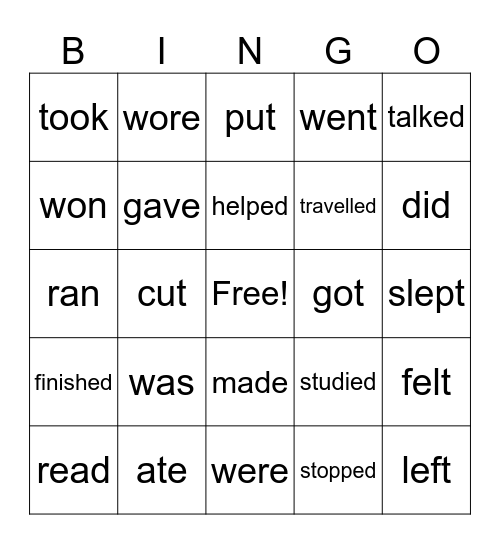 | B | I | N | G | O |
|---|---|---|---|---|
| took | wore | put | went | talked |
| won | gave | helped | travelled | did |
| ran | cut | Free! | got | slept |
| finished | was | made | studied | felt |
| read | ate | were | stopped | left |